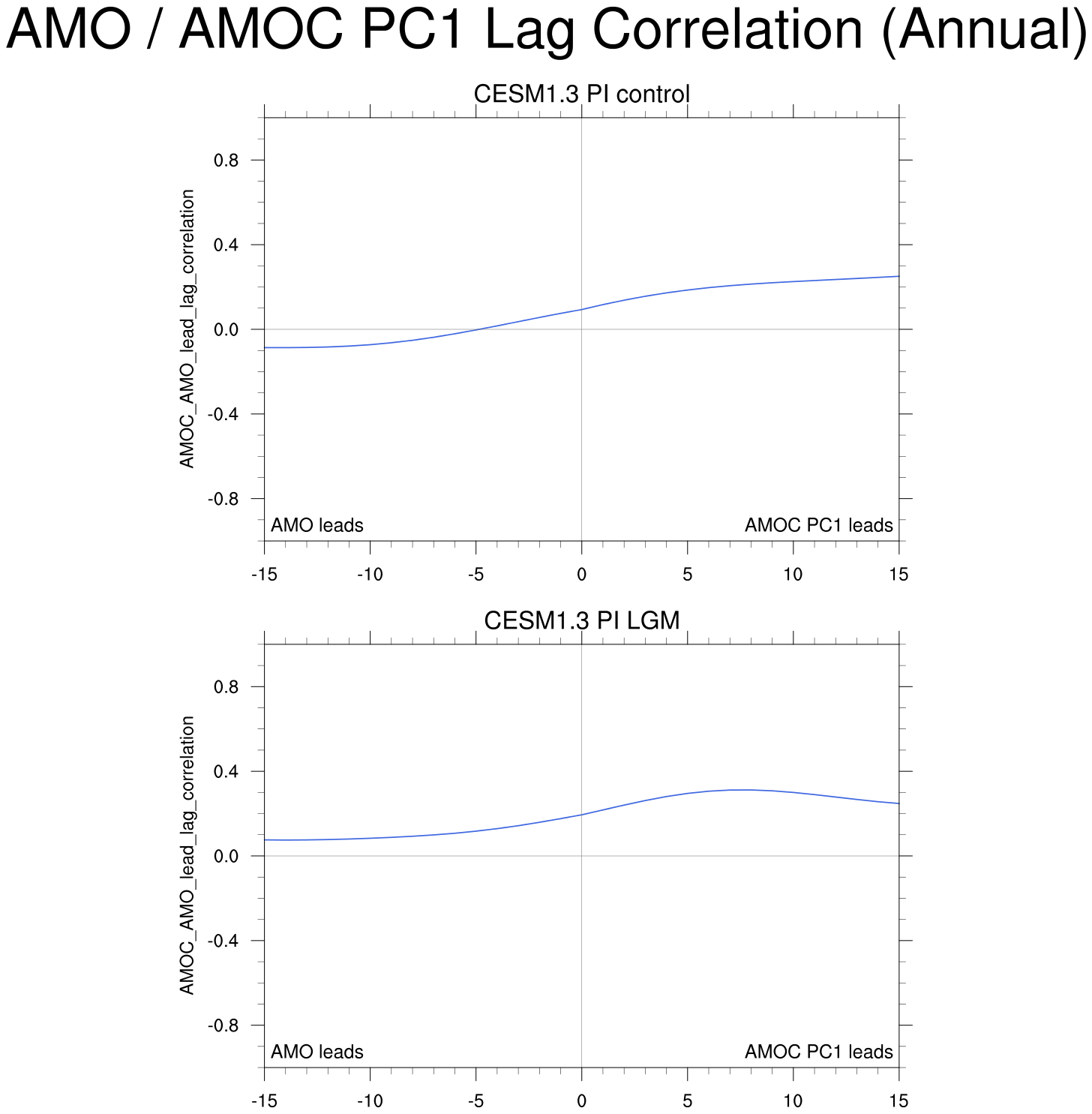 AMO / AMOC PC1 Lag Correlation (Annual)

CESM1.3 PI control

AMOC_AMO_lead_lag_correlation

0.8
0.4
0.0
-0.4
-0.8

AMO leads
AMOC PC1 leads

-15 -10 -5 0 5 10 15

CESM1.3 PI LGM

AMOC_AMO_lead_lag_correlation

0.8
0.4
0.0
-0.4
-0.8

AMO leads
AMOC PC1 leads

-15 -10 -5 0 5 10 15